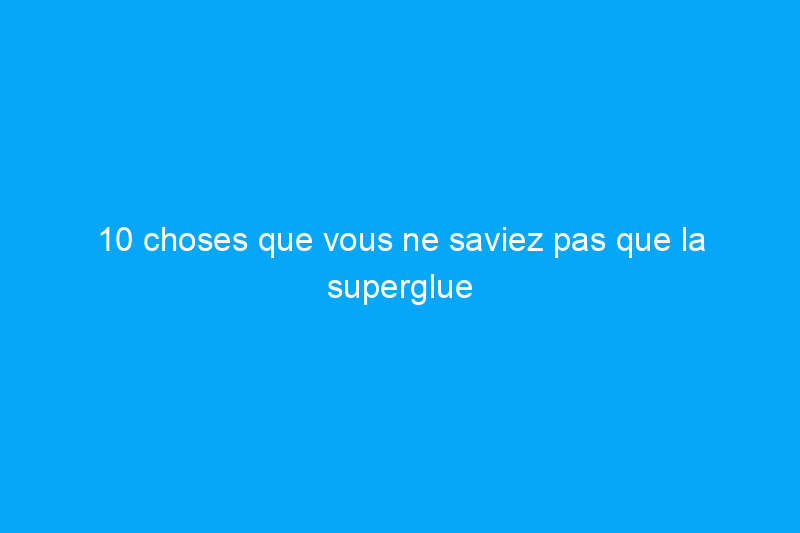 10 choses que vous ne saviez pas que la superglue